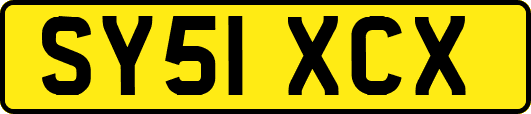 SY51 XCX